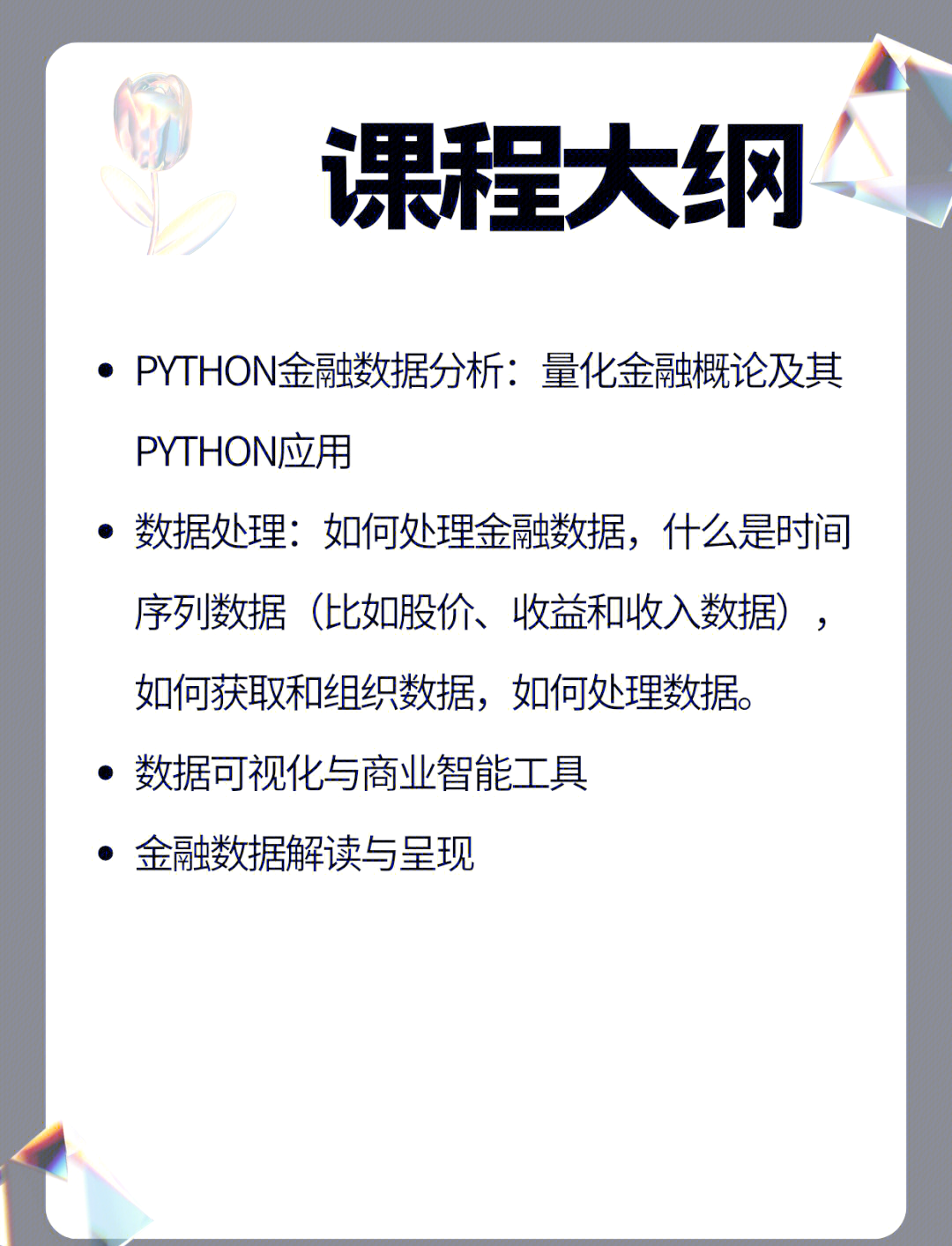 课程大纲

• PYTHON金融数据分析：量化金融概论及其PYTHON应用

• 数据处理：如何处理金融数据，什么是时间序列数据（比如股价、收益和收入数据），如何获取和组织数据，如何处理数据。

• 数据可视化与商业智能工具

• 金融数据解读与呈现